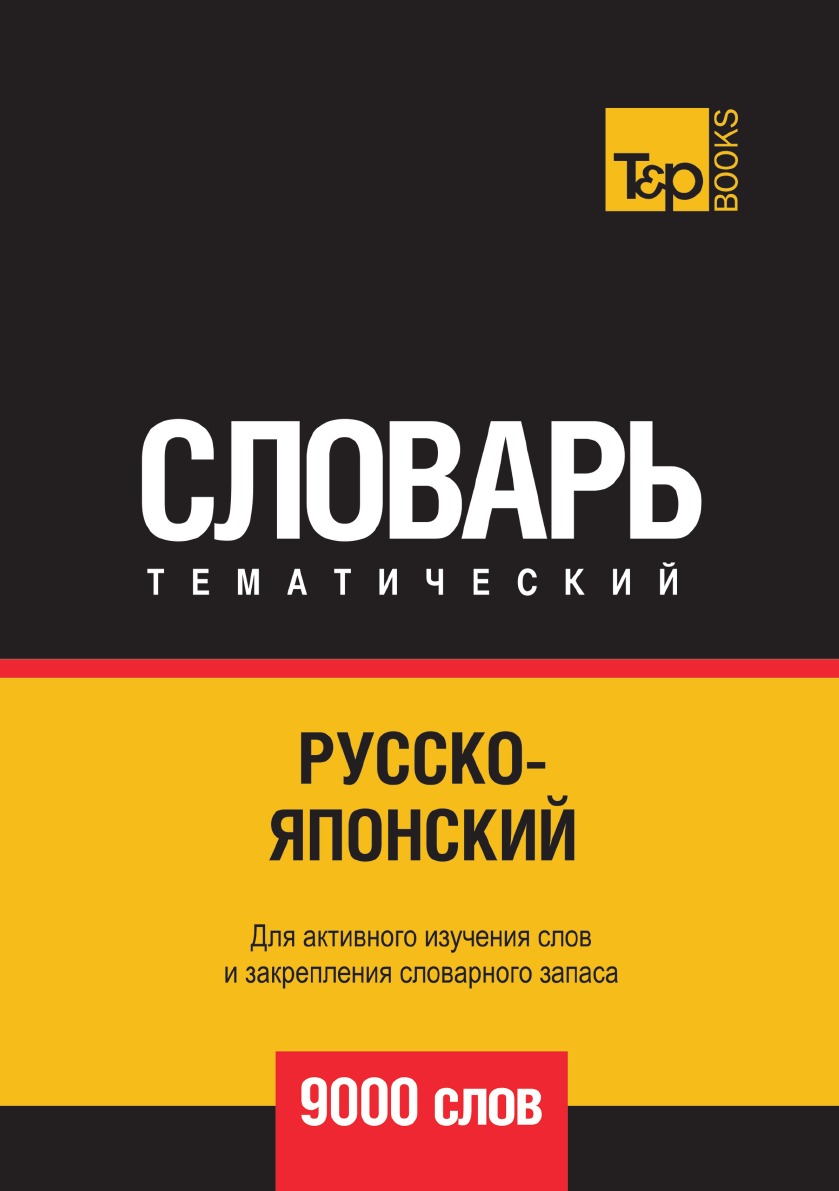 T&P BOOKS

СЛОВАРЬ
ТЕМАТИЧЕСКИЙ

РУССКО-ЯПОНСКИЙ

Для активного изучения слов и закрепления словарного запаса

9000 слов